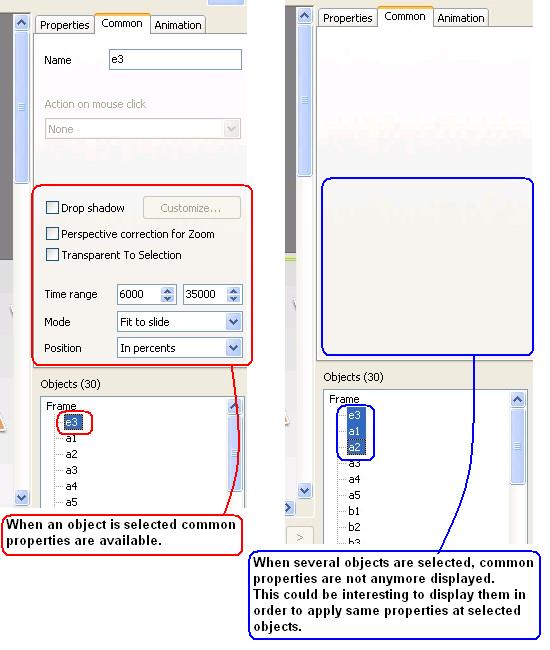 Properties Common Animation

Name e3

Action on mouse click

None

Drop shadow Customize...

Perspective correction for Zoom

Transparent To Selection

Time range 6000 35000

Mode Fit to slide

Position In percents

Objects (30)

Frame
e3
a1
a2
a3
a4
a5

When an object is selected common properties are available.

Properties Common Animation

Objects (30)

Frame
e3
a1
a2
a3
a4
a5
b1
b2
b3

>

When several objects are selected, common properties are not anymore displayed.
This could be interesting to display them in order to apply same properties at selected objects.